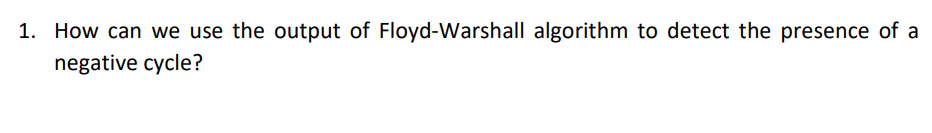 1. How can we use the output of Floyd-Warshall algorithm to detect the presence of a negative cycle?